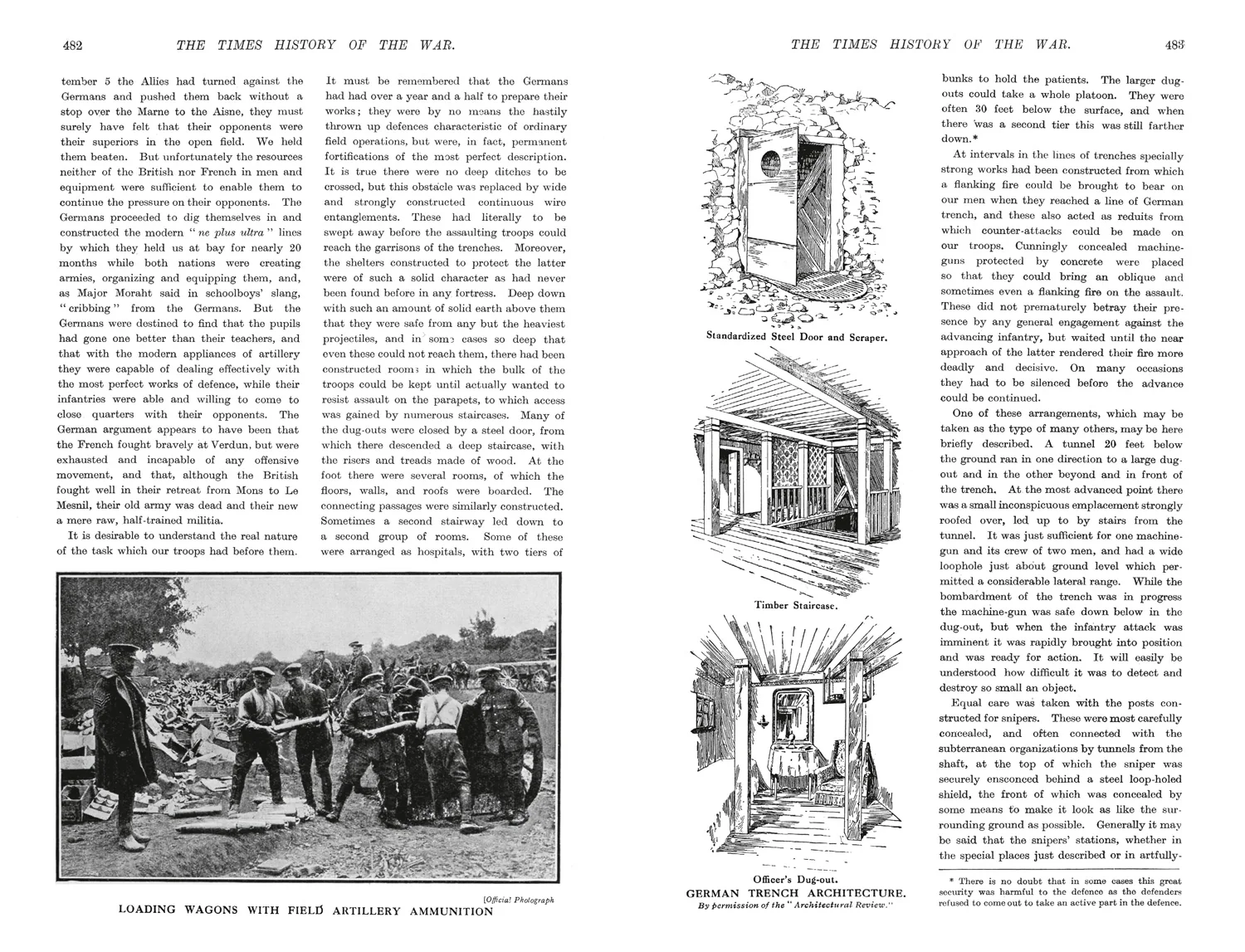 482 THE TIMES HISTORY OF THE WAR.

tember 5 the Allies had turned against the Germans and pushed them back without a stop over the Marne to the Aisne, they must surely have felt that their opponents were their superiors in the open field. We held them beaten. But unfortunately the resources neither of the British nor French in men and equipment were sufficient to enable them to continue the pressure on their opponents. The Germans proceeded to dig themselves in and constructed the modern "ne plus ultra" lines by which they held us at bay for nearly 20 months while both nations were creating armies, organizing and equipping them, and, as Major Moraht said in schoolboys' slang, "cribbing" from the Germans. But the Germans were destined to find that the pupils had gone one better than their teachers, and that with the modern appliances of artillery they were capable of dealing effectively with the most perfect works of defence, while their infantries were able and willing to come to close quarters with their opponents. The German argument appears to have been that the French fought bravely at Verdun, but were exhausted and incapable of any offensive movement, and that, although the British fought well in their retreat from Mons to Le Mesnil, their old army was dead and their new a mere raw, half-trained militia.

It is desirable to understand the real nature of the task which our troops had before them.

It must be remembered that the Germans had had over a year and a half to prepare their works; they were by no means the hastily thrown up defences characteristic of ordinary field operations, but were, in fact, permanent fortifications of the most perfect description. It is true there were no deep ditches to be crossed, but this obstacle was replaced by wide and strongly constructed continuous wire entanglements. These had literally to be swept away before the assaulting troops could reach the garrisons of the trenches. Moreover, the shelters constructed to protect the latter were of such a solid character as had never been found before in any fortress. Deep down with such an amount of solid earth above them that they were safe from any but the heaviest projectiles, and in some cases so deep that even these could not reach them, there had been constructed rooms in which the bulk of the troops could be kept until actually wanted to resist assault on the parapets, to which access was gained by numerous staircases. Many of the dug-outs were closed by a steel door, from which there descended a deep staircase, with the risers and treads made of wood. At the foot there were several rooms, of which the floors, walls, and roofs were boarded. The connecting passages were similarly constructed. Sometimes a second stairway led down to a second group of rooms. Some of these were arranged as hospitals, with two tiers of

[Official Photograph

LOADING WAGONS WITH FIELD ARTILLERY AMMUNITION

THE TIMES HISTORY OF THE WAR. 483

Standardized Steel Door and Scraper.

Timber Staircase.

Officer's Dug-out.

GERMAN TRENCH ARCHITECTURE.

By permission of the "Architectural Review."

bunks to hold the patients. The larger dug-outs could take a whole platoon. They were often 30 feet below the surface, and when there was a second tier this was still farther down.*

At intervals in the lines of trenches specially strong works had been constructed from which a flanking fire could be brought to bear on our men when they reached a line of German trench, and these also acted as reduits from which counter-attacks could be made on our troops. Cunningly concealed machine-guns protected by concrete were placed so that they could bring an oblique and sometimes even a flanking fire on the assault. These did not prematurely betray their presence by any general engagement against the advancing infantry, but waited until the near approach of the latter rendered their fire more deadly and decisive. On many occasions they had to be silenced before the advance could be continued.

One of these arrangements, which may be taken as the type of many others, may be here briefly described. A tunnel 20 feet below the ground ran in one direction to a large dug-out and in the other beyond and in front of the trench. At the most advanced point there was a small inconspicuous emplacement strongly roofed over, led up to by stairs from the tunnel. It was just sufficient for one machine-gun and its crew of two men, and had a wide loophole just about ground level which permitted a considerable lateral range. While the bombardment of the trench was in progress the machine-gun was safe down below in the dug-out, but when the infantry attack was imminent it was rapidly brought into position and was ready for action. It will easily be understood how difficult it was to detect and destroy so small an object.

Equal care was taken with the posts constructed for snipers. These were most carefully concealed, and often connected with the subterranean organizations by tunnels from the shaft, at the top of which the sniper was securely ensconced behind a steel loop-holed shield, the front of which was concealed by some means to make it look as like the surrounding ground as possible. Generally it may be said that the snipers' stations, whether in the special places just described or in artfully-

* There is no doubt that in some cases this great security was harmful to the defence as the defenders refused to come out to take an active part in the defence.